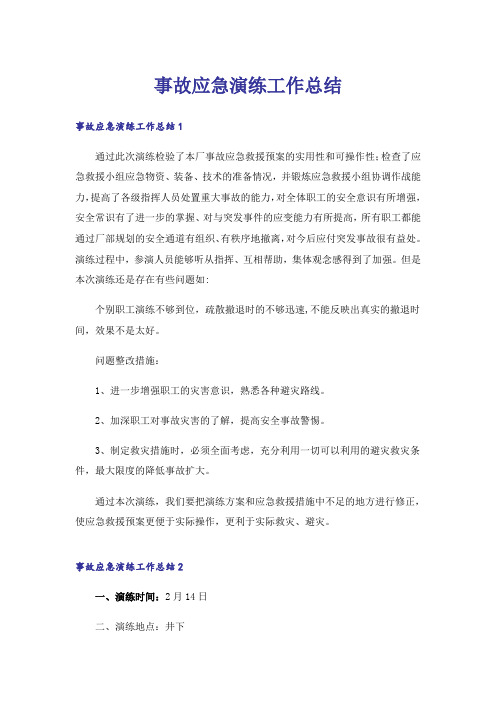 事故应急演练工作总结

事故应急演练工作总结1

通过此次演练检验了本厂事故应急救援预案的实用性和可操作性；检查了应急救援小组应急物资、装备、技术的准备情况，并锻炼应急救援小组协调作战能力，提高了各级指挥人员处置重大事故的能力，对全体职工的安全意识有所增强，安全常识有了进一步的掌握、对与突发事件的应变能力有所提高，所有职工都能通过厂部规划的安全通道有组织、有秩序地撤离，对今后应付突发事故很有益处。演练过程中，参演人员能够听从指挥、互相帮助，集体观念感得到了加强。但是本次演练还是存在有些问题如：

个别职工演练不够到位，疏散撤退时的不够迅速，不能反映出真实的撤退时间，效果不是太好。

问题整改措施：

1、进一步增强职工的灾害意识，熟悉各种避灾路线。

2、加深职工对事故灾害的了解，提高安全事故警惕。

3、制定救灾措施时，必须全面考虑，充分利用一切可以利用的避灾救灾条件，最大限度的降低事故扩大。

通过本次演练，我们要把演练方案和应急救援措施中不足的地方进行修正，使应急救援预案更便于实际操作，更利于实际救灾、避灾。

事故应急演练工作总结2

一、演练时间：2月14日

二、演练地点：井下